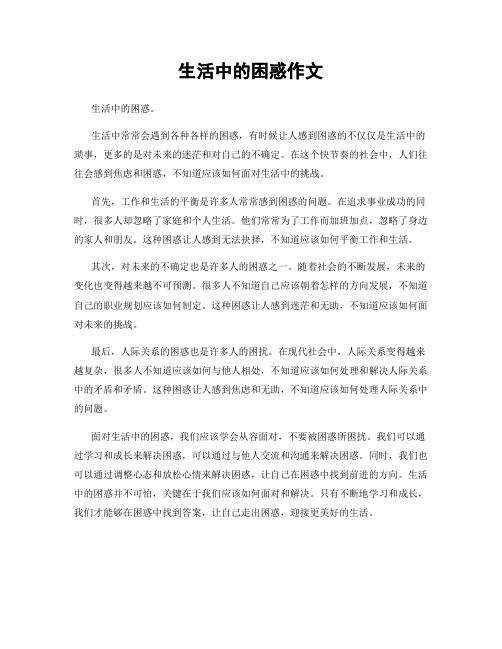 生活中的困惑作文

生活中的困惑。

生活中常常会遇到各种各样的困惑，有时候让人感到困惑的不仅仅是生活中的琐事，更多的是对未来的迷茫和对自己的不确定。在这个快节奏的社会中，人们往往会感到焦虑和困惑，不知道应该如何面对生活中的挑战。

首先，工作和生活的平衡是许多人常常感到困惑的问题。在追求事业成功的同时，很多人却忽略了家庭和个人生活。他们常常为了工作而加班加点，忽略了身边的家人和朋友。这种困惑让人感到无法抉择，不知道应该如何平衡工作和生活。

其次，对未来的不确定也是许多人的困惑之一。随着社会的不断发展，未来的变化也变得越来越不可预测。很多人不知道自己应该朝着怎样的方向发展，不知道自己的职业规划应该如何制定。这种困惑让人感到迷茫和无助，不知道应该如何面对未来的挑战。

最后，人际关系的困惑也是许多人的困扰。在现代社会中，人际关系变得越来越复杂，很多人不知道应该如何与他人相处，不知道应该如何处理和解决人际关系中的矛盾和矛盾。这种困惑让人感到焦虑和无助，不知道应该如何处理人际关系中的问题。

面对生活中的困惑，我们应该学会从容面对，不要被困惑所困扰。我们可以通过学习和成长来解决困惑，可以通过与他人交流和沟通来解决困惑。同时，我们也可以通过调整心态和放松心情来解决困惑，让自己在困惑中找到前进的方向。生活中的困惑并不可怕，关键在于我们应该如何面对和解决。只有不断地学习和成长，我们才能够在困惑中找到答案，让自己走出困惑，迎接更美好的生活。